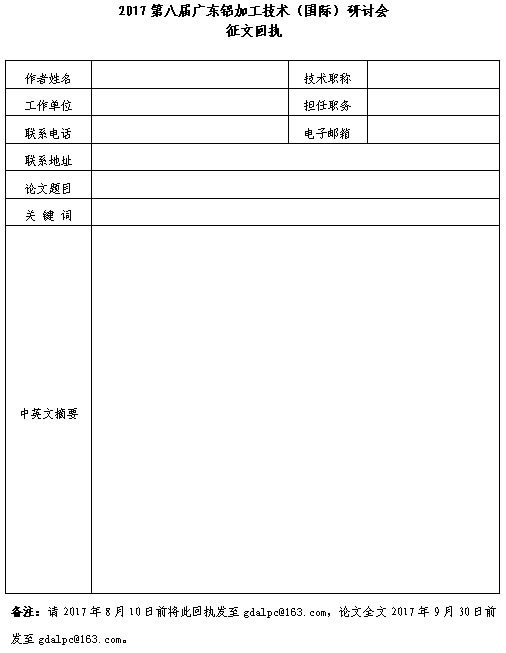 2017 第八届广东铝加工技术（国际）研讨会
征文回执

| 作者姓名 |  | 技术职称 |  |
|---|---|---|---|
| 工作单位 |  | 担任职务 |  |
| 联系电话 |  | 电子邮箱 |  |
| 联系地址 |  |  |  |
| 论文题目 |  |  |  |
| 关 键 词 |  |  |  |
| 中英文摘要 |  |  |  |

备注：请 2017 年 8 月 10 日前将此回执发至 gdalpc@163.com，论文全文 2017 年 9 月 30 日前发至 gdalpc@163.com。